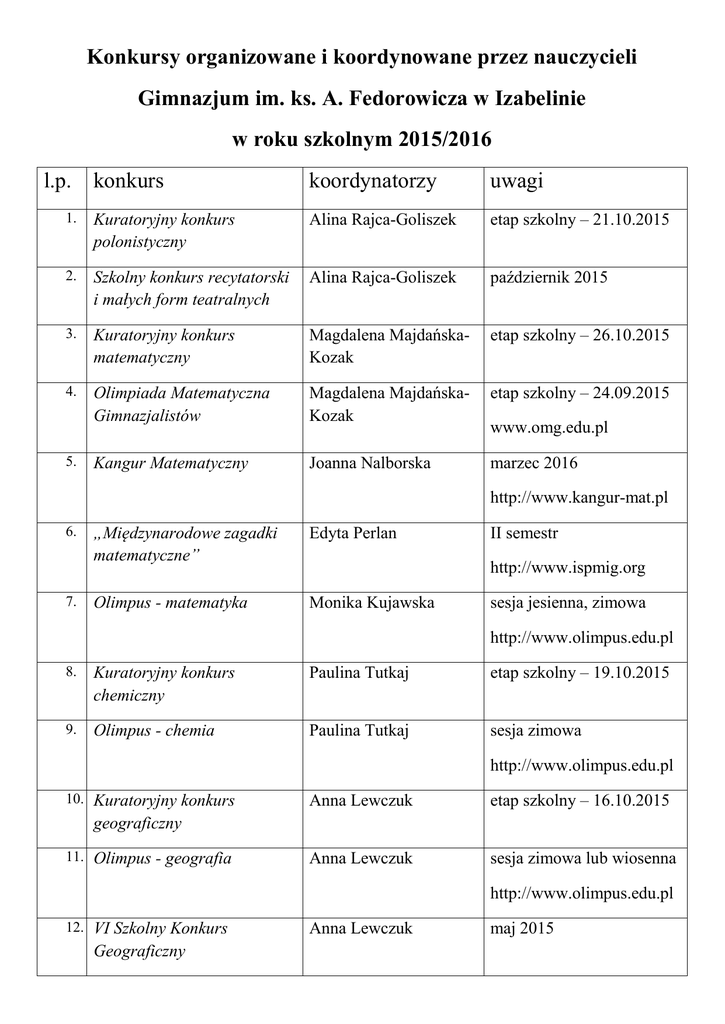 Konkursy organizowane i koordynowane przez nauczycieli

Gimnazjum im. ks. A. Fedorowicza w Izabelinie

w roku szkolnym 2015/2016

| l.p. | konkurs | koordynatorzy | uwagi |
|---|---|---|---|
| 1. | Kuratoryjny konkurs polonistyczny | Alina Rajca-Goliszek | etap szkolny – 21.10.2015 |
| 2. | Szkolny konkurs recytatorski i małych form teatralnych | Alina Rajca-Goliszek | październik 2015 |
| 3. | Kuratoryjny konkurs matematyczny | Magdalena Majdańska-Kozak | etap szkolny – 26.10.2015 |
| 4. | Olimpiada Matematyczna Gimnazjalistów | Magdalena Majdańska-Kozak | etap szkolny – 24.09.2015 www.omg.edu.pl |
| 5. | Kangur Matematyczny | Joanna Nalborska | marzec 2016 http://www.kangur-mat.pl |
| 6. | „Międzynarodowe zagadki matematyczne” | Edyta Perlan | II semestr http://www.ispmig.org |
| 7. | Olimpus - matematyka | Monika Kujawska | sesja jesienna, zimowa http://www.olimpus.edu.pl |
| 8. | Kuratoryjny konkurs chemiczny | Paulina Tutkaj | etap szkolny – 19.10.2015 |
| 9. | Olimpus - chemia | Paulina Tutkaj | sesja zimowa http://www.olimpus.edu.pl |
| 10. | Kuratoryjny konkurs geograficzny | Anna Lewczuk | etap szkolny – 16.10.2015 |
| 11. | Olimpus - geografia | Anna Lewczuk | sesja zimowa lub wiosenna http://www.olimpus.edu.pl |
| 12. | VI Szkolny Konkurs Geograficzny | Anna Lewczuk | maj 2015 |